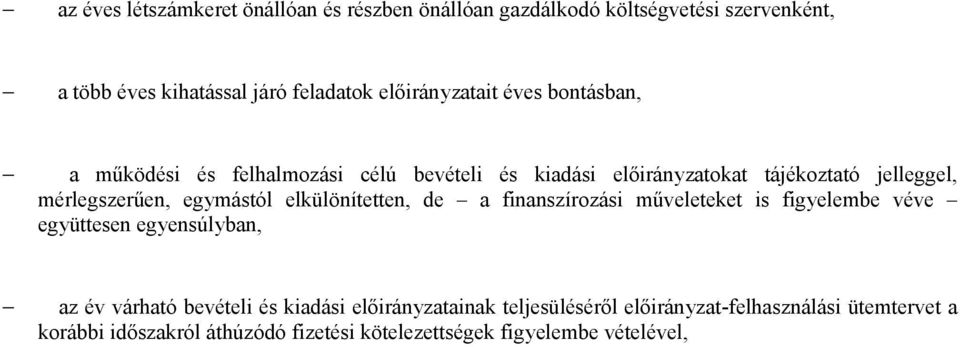 – az éves létszámkeret önállóan és részben önállóan gazdálkodó költségvetési szervenként,

– a több éves kihatással járó feladatok előirányzatait éves bontásban,

– a működési és felhalmozási célú bevételi és kiadási előirányzatokat tájékoztató jelleggel, mérlegszerűen, egymástól elkülönítetten, de – a finanszírozási műveleteket is figyelembe véve – együttesen egyensúlyban,

– az év várható bevételi és kiadási előirányzatainak teljesüléséről előirányzat-felhasználási ütemtervet a korábbi időszakról áthúzódó fizetési kötelezettségek figyelembe vételével,